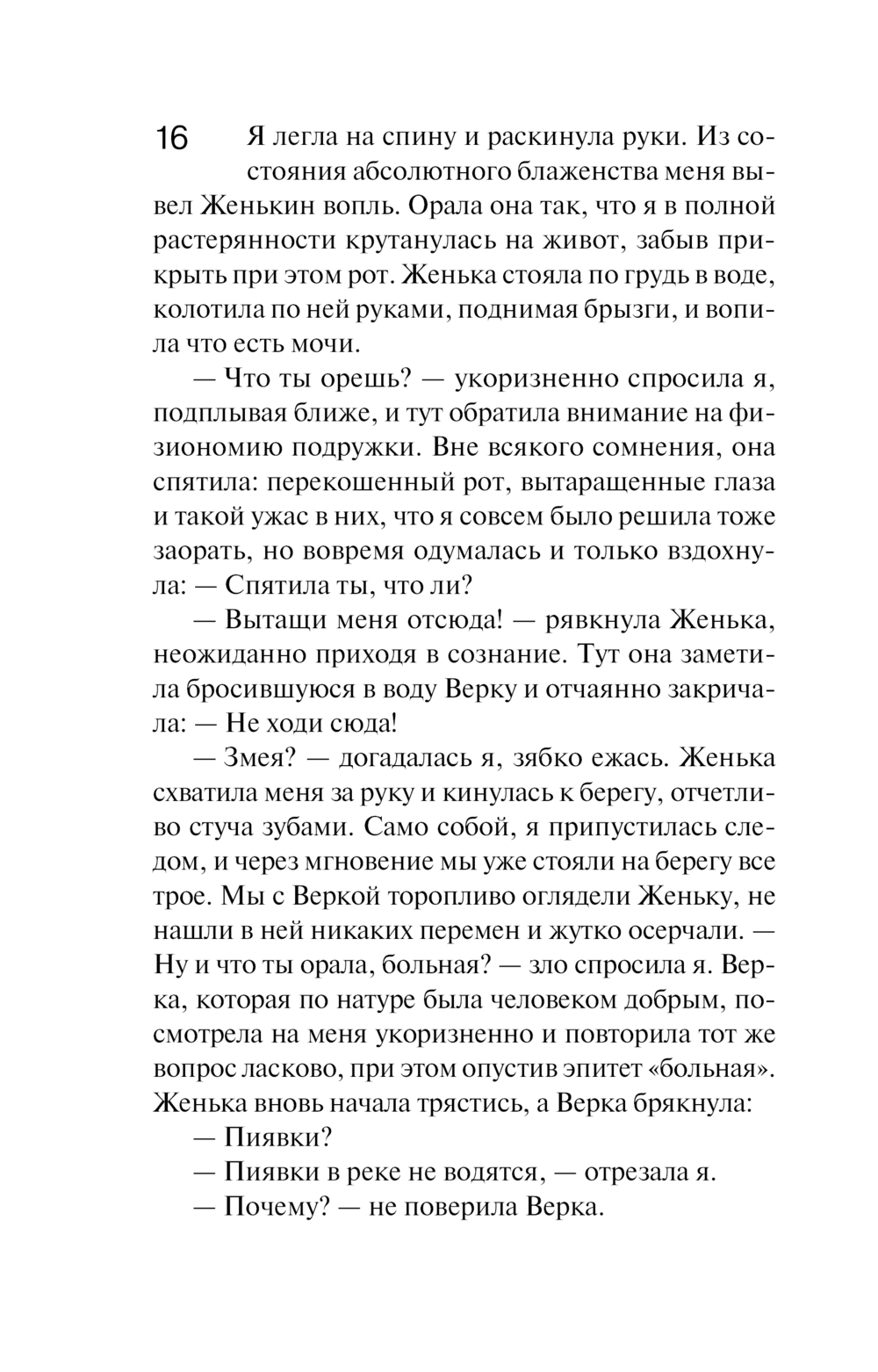 16

Я легла на спину и раскинула руки. Из состояния абсолютного блаженства меня вывел Женькин вопль. Орала она так, что я в полной растерянности крутанулась на живот, забыв прикрыть при этом рот. Женька стояла по грудь в воде, колотила по ней руками, поднимая брызги, и вопила что есть мочи.

— Что ты орешь? — укоризненно спросила я, подплывая ближе, и тут обратила внимание на физиономию подружки. Вне всякого сомнения, она спятила: перекошенный рот, вытаращенные глаза и такой ужас в них, что я совсем было решила тоже заорать, но вовремя одумалась и только вздохнула: — Спятила ты, что ли?

— Вытащи меня отсюда! — рявкнула Женька, неожиданно приходя в сознание. Тут она заметила бросившуюся в воду Верку и отчаянно закричала: — Не ходи сюда!

— Змея? — догадалась я, зябко ежась. Женька схватила меня за руку и кинулась к берегу, отчетливо стуча зубами. Само собой, я припустилась следом, и через мгновение мы уже стояли на берегу все трое. Мы с Веркой торопливо оглядели Женьку, не нашли в ней никаких перемен и жутко осерчали. — Ну и что ты орала, больная? — зло спросила я. Верка, которая по натуре была человеком добрым, посмотрела на меня укоризненно и повторила тот же вопрос ласково, при этом опустив эпитет «больная». Женька вновь начала трястись, а Верка брякнула:

— Пиявки?

— Пиявки в реке не водятся, — отрезала я.

— Почему? — не поверила Верка.